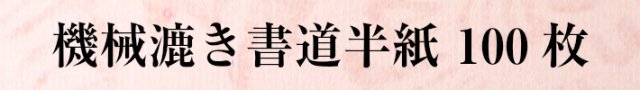 機械漉き書道半紙 100 枚